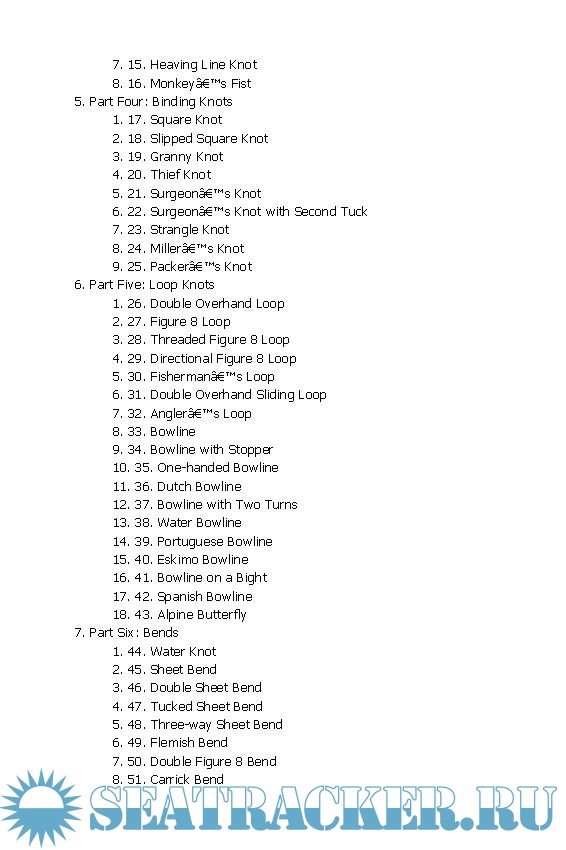 7. 15. Heaving Line Knot
8. 16. Monkeyâ€™s Fist
5. Part Four: Binding Knots
1. 17. Square Knot
2. 18. Slipped Square Knot
3. 19. Granny Knot
4. 20. Thief Knot
5. 21. Surgeonâ€™s Knot
6. 22. Surgeonâ€™s Knot with Second Tuck
7. 23. Strangle Knot
8. 24. Millerâ€™s Knot
9. 25. Packerâ€™s Knot
6. Part Five: Loop Knots
1. 26. Double Overhand Loop
2. 27. Figure 8 Loop
3. 28. Threaded Figure 8 Loop
4. 29. Directional Figure 8 Loop
5. 30. Fishermanâ€™s Loop
6. 31. Double Overhand Sliding Loop
7. 32. Anglerâ€™s Loop
8. 33. Bowline
9. 34. Bowline with Stopper
10. 35. One-handed Bowline
11. 36. Dutch Bowline
12. 37. Bowline with Two Turns
13. 38. Water Bowline
14. 39. Portuguese Bowline
15. 40. Eskimo Bowline
16. 41. Bowline on a Bight
17. 42. Spanish Bowline
18. 43. Alpine Butterfly
7. Part Six: Bends
1. 44. Water Knot
2. 45. Sheet Bend
3. 46. Double Sheet Bend
4. 47. Tucked Sheet Bend
5. 48. Three-way Sheet Bend
6. 49. Flemish Bend
7. 50. Double Figure 8 Bend
8. 51. Carrick Bend
SEATRACKER.RU